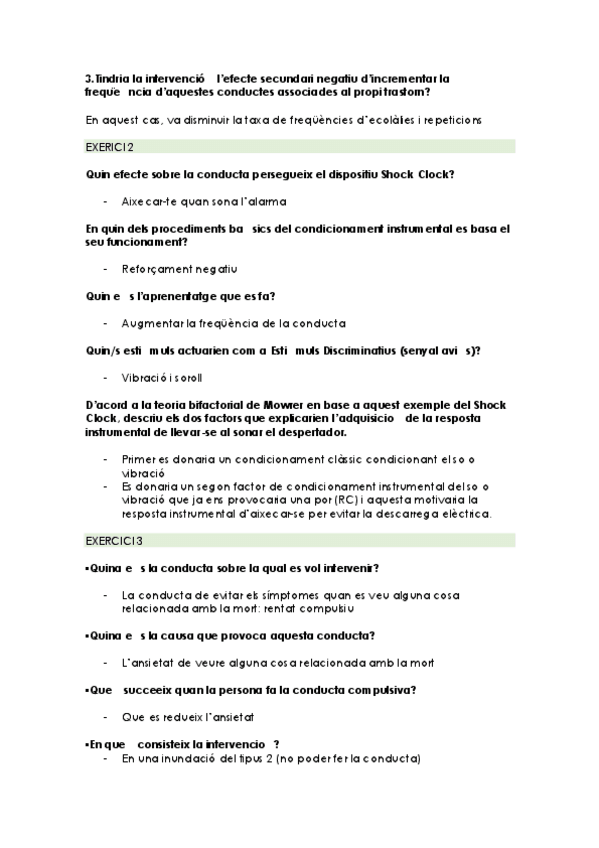 3.Tindria la intervenció  l'efecte secundari negatiu d'incrementar la freqüe  ncia d'aquestes conductes associades al propi trastorn?

En aquest cas, va disminuir la taxa de freqüències d'ecolàlies i repeticions

EXERICI 2

Quin efecte sobre la conducta persegueix el dispositiu Shock Clock?

- Aixecar-te quan sona l'alarma

En quin dels procediments ba  sics del condicionament instrumental es basa el seu funcionament?

- Reforçament negatiu

Quin e  s l'aprenentatge que es fa?

- Augmentar la freqüència de la conducta

Quin/s esti  muls actuarien com a Esti  muls Discriminatius (senyal avi  s)?

- Vibració i soroll

D'acord a la teoria bifactorial de Mowrer en base a aquest exemple del Shock Clock, descriu els dos factors que explicarien l'adquisicio  de la resposta instrumental de llevar-se al sonar el despertador.

- Primer es donaria un condicionament clàssic condicionant el so o vibració
- Es donaria un segon factor de condicionament instrumental del so o vibració que ja ens provocaria una por (RC) i aquesta motivaria la resposta instrumental d'aixecar-se per evitar la descarrega elèctrica.

EXERCICI 3

▪Quina e  s la conducta sobre la qual es vol intervenir?

- La conducta de evitar els símptomes quan es veu alguna cosa relacionada amb la mort: rentat compulsiu

▪Quina e  s la causa que provoca aquesta conducta?

- L'ansietat de veure alguna cosa relacionada amb la mort

▪Que  succeeix quan la persona fa la conducta compulsiva?

- Que es redueix l'ansietat

▪En que  consisteix la intervencio  ?
- En una inundació del tipus 2 (no poder fer la conducta)